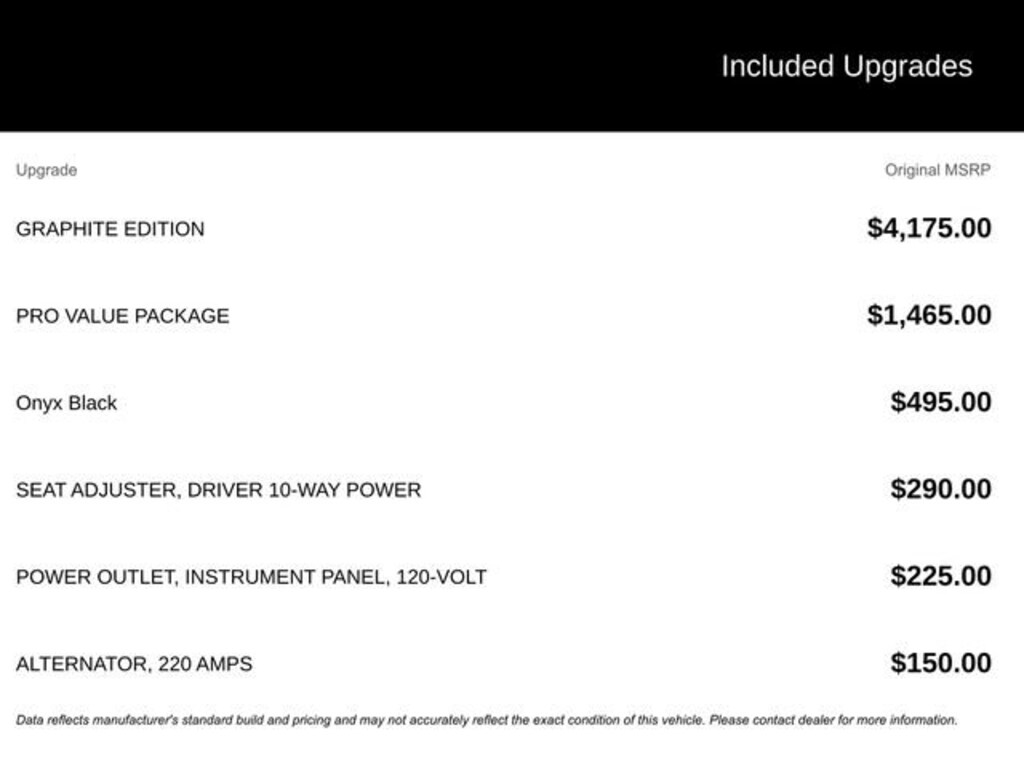 Included Upgrades

| Upgrade | Original MSRP |
|---|---|
| GRAPHITE EDITION | \$4,175.00 |
| PRO VALUE PACKAGE | \$1,465.00 |
| Onyx Black | \$495.00 |
| SEAT ADJUSTER, DRIVER 10-WAY POWER | \$290.00 |
| POWER OUTLET, INSTRUMENT PANEL, 120-VOLT | \$225.00 |
| ALTERNATOR, 220 AMPS | \$150.00 |

Data reflects manufacturer's standard build and pricing and may not accurately reflect the exact condition of this vehicle. Please contact dealer for more information.